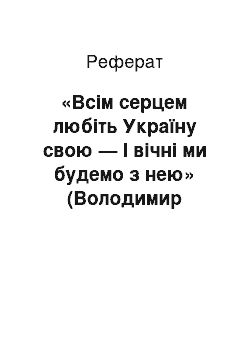 Реферат

«Всім серцем любіть Україну свою — І вічні ми будемо з нею» (Володимир